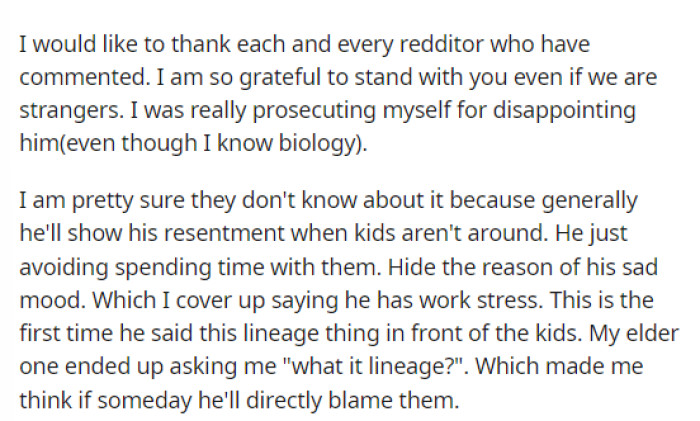 I would like to thank each and every redditor who have commented. I am so grateful to stand with you even if we are strangers. I was really prosecuting myself for disappointing him(even though I know biology).

I am pretty sure they don't know about it because generally he'll show his resentment when kids aren't around. He just avoiding spending time with them. Hide the reason of his sad mood. Which I cover up saying he has work stress. This is the first time he said this lineage thing in front of the kids. My elder one ended up asking me "what it lineage?". Which made me think if someday he'll directly blame them.